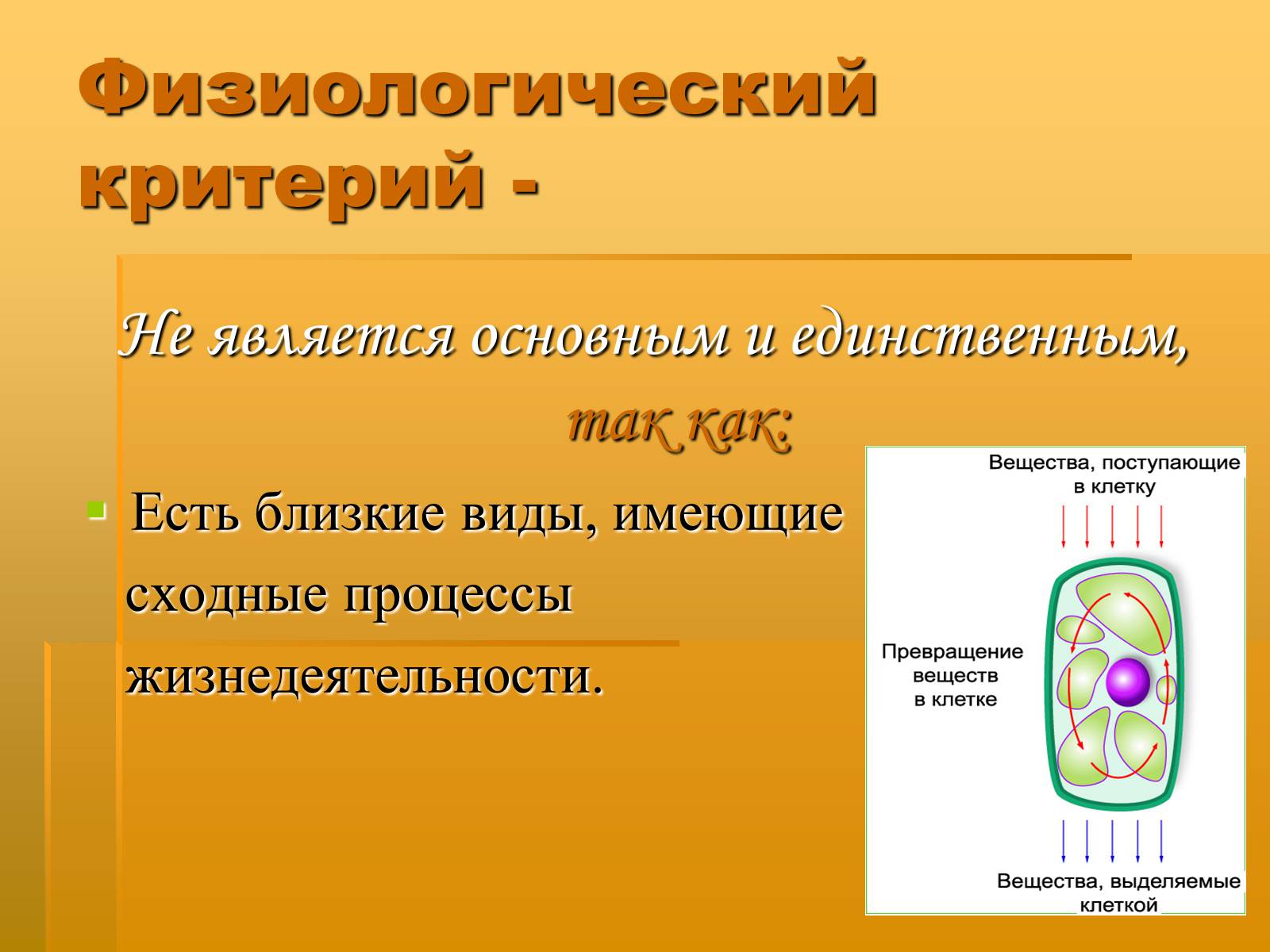 Физиологический критерий -

Не является основным и единственным, так как:

Есть близкие виды, имеющие сходные процессы жизнедеятельности.

Вещества, поступающие в клетку

Превращение веществ в клетке

Вещества, выделяемые клеткой